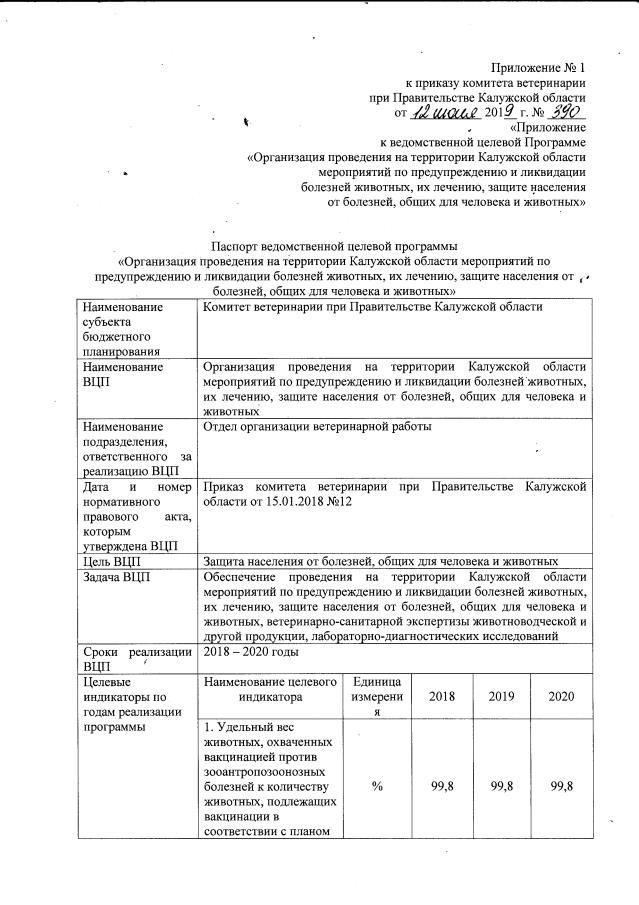 Приложение № 1
к приказу комитета ветеринарии
при Правительстве Калужской области
от 12 июля 2019 г. № 390

«Приложение
к ведомственной целевой Программе
«Организация проведения на территории Калужской области
мероприятий по предупреждению и ликвидации
болезней животных, их лечению, защите населения
от болезней, общих для человека и животных»

Паспорт ведомственной целевой программы
«Организация проведения на территории Калужской области мероприятий по предупреждению и ликвидации болезней животных, их лечению, защите населения от болезней, общих для человека и животных»

| Наименование субъекта бюджетного планирования | Комитет ветеринарии при Правительстве Калужской области | | | | |
|---|---|---|---|---|---|
| Наименование ВЦП | Организация проведения на территории Калужской области мероприятий по предупреждению и ликвидации болезней животных, их лечению, защите населения от болезней, общих для человека и животных | | | | |
| Наименование подразделения, ответственного за реализацию ВЦП | Отдел организации ветеринарной работы | | | | |
| Дата и номер нормативного правового акта, которым утверждена ВЦП | Приказ комитета ветеринарии при Правительстве Калужской области от 15.01.2018 №12 | | | | |
| Цель ВЦП | Защита населения от болезней, общих для человека и животных | | | | |
| Задача ВЦП | Обеспечение проведения на территории Калужской области мероприятий по предупреждению и ликвидации болезней животных, их лечению, защите населения от болезней, общих для человека и животных, ветеринарно-санитарной экспертизы животноводческой и другой продукции, лабораторно-диагностических исследований | | | | |
| Сроки реализации ВЦП | 2018 – 2020 годы | | | | |
| Целевые индикаторы по годам реализации программы | Наименование целевого индикатора | Единица измерения | 2018 | 2019 | 2020 |
| | 1. Удельный вес животных, охваченных вакцинацией против зооантропозоонозных болезней к количеству животных, подлежащих вакцинации в соответствии с планом | % | 99,8 | 99,8 | 99,8 |